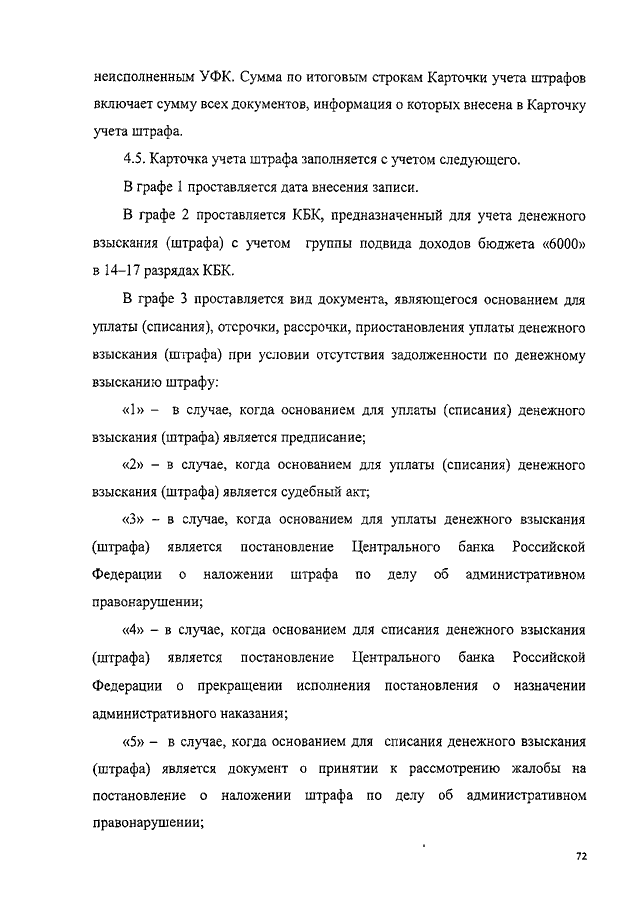 неисполненным УФК. Сумма по итоговым строкам Карточки учета штрафов включает сумму всех документов, информация о которых внесена в Карточку учета штрафа.

4.5. Карточка учета штрафа заполняется с учетом следующего.

В графе 1 проставляется дата внесения записи.

В графе 2 проставляется КБК, предназначенный для учета денежного взыскания (штрафа) с учетом группы подвида доходов бюджета «6000» в 14–17 разрядах КБК.

В графе 3 проставляется вид документа, являющегося основанием для уплаты (списания), отсрочки, рассрочки, приостановления уплаты денежного взыскания (штрафа) при условии отсутствия задолженности по денежному взысканию штрафу:

«1» – в случае, когда основанием для уплаты (списания) денежного взыскания (штрафа) является предписание;

«2» – в случае, когда основанием для уплаты (списания) денежного взыскания (штрафа) является судебный акт;

«3» – в случае, когда основанием для уплаты денежного взыскания (штрафа) является постановление Центрального банка Российской Федерации о наложении штрафа по делу об административном правонарушении;

«4» – в случае, когда основанием для списания денежного взыскания (штрафа) является постановление Центрального банка Российской Федерации о прекращении исполнения постановления о назначении административного наказания;

«5» – в случае, когда основанием для списания денежного взыскания (штрафа) является документ о принятии к рассмотрению жалобы на постановление о наложении штрафа по делу об административном правонарушении;

72